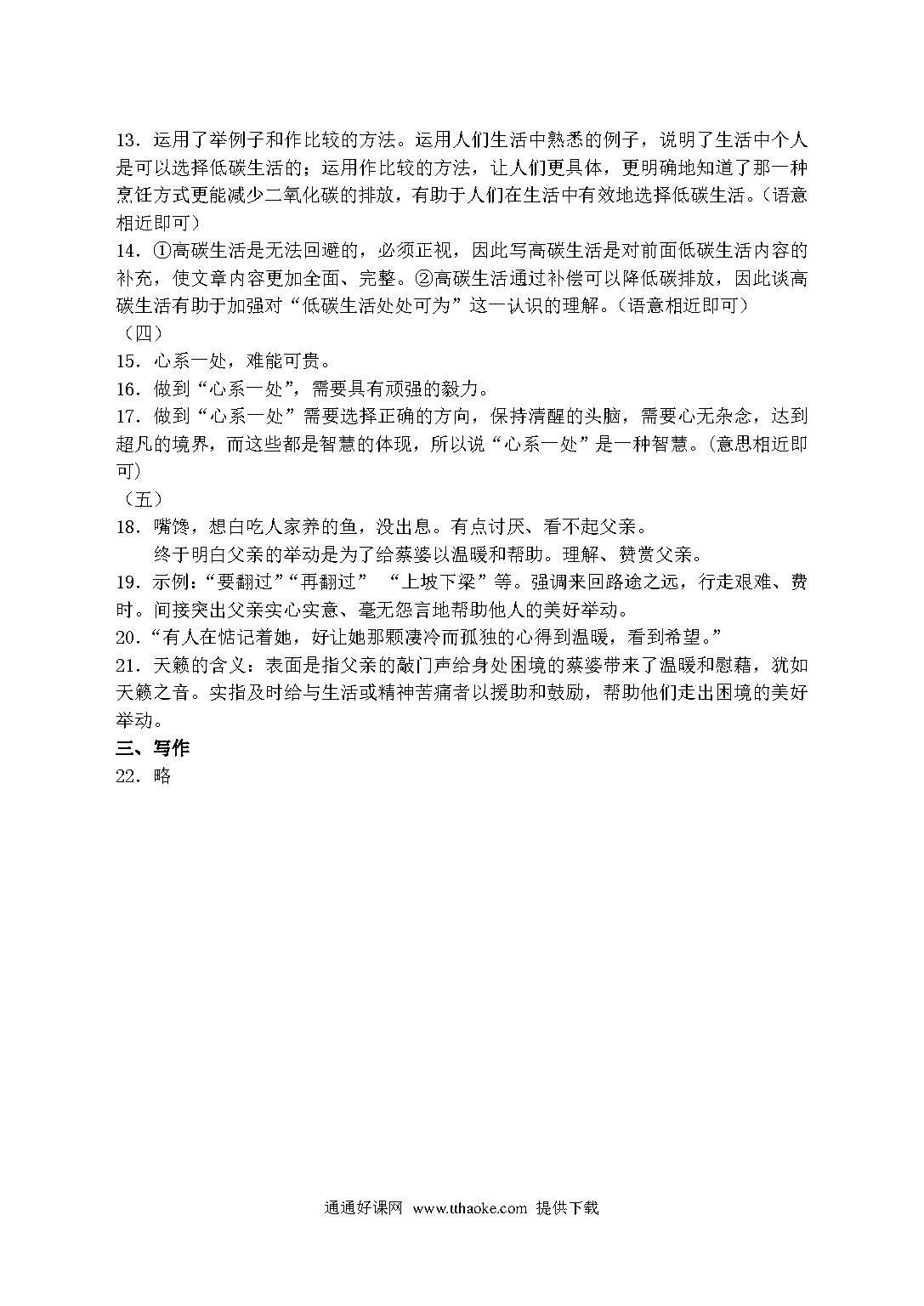 13．运用了举例子和作比较的方法。运用人们生活中熟悉的例子，说明了生活中个人是可以选择低碳生活的；运用作比较的方法，让人们更具体，更明确地知道了那一种烹饪方式更能减少二氧化碳的排放，有助于人们在生活中有效地选择低碳生活。（语意相近即可）
14．①高碳生活是无法回避的，必须正视，因此写高碳生活是对前面低碳生活内容的补充，使文章内容更加全面、完整。②高碳生活通过补偿可以降低碳排放，因此谈高碳生活有助于加强对“低碳生活处处可为”这一认识的理解。（语意相近即可）
（四）
15．心系一处，难能可贵。
16．做到“心系一处”，需要具有顽强的毅力。
17．做到“心系一处”需要选择正确的方向，保持清醒的头脑，需要心无杂念，达到超凡的境界，而这些都是智慧的体现，所以说“心系一处”是一种智慧。（意思相近即可）
（五）
18．嘴馋，想白吃人家养的鱼，没出息。有点讨厌、看不起父亲。
终于明白父亲的举动是为了给蔡婆以温暖和帮助。理解、赞赏父亲。
19．示例：“要翻过”“再翻过” “上坡下梁”等。强调来回路途之远，行走艰难、费时。间接突出父亲实心实意、毫无怨言地帮助他人的美好举动。
20．“有人在惦记着她，好让她那颗凄冷而孤独的心得到温暖，看到希望。”
21．天籁的含义：表面是指父亲的敲门声给身处困境的蔡婆带来了温暖和慰藉，犹如天籁之音。实指及时给与生活或精神苦痛者以援助和鼓励，帮助他们走出困境的美好举动。
三、写作
22．略

通通好课网 www.tthaoke.com 提供下载